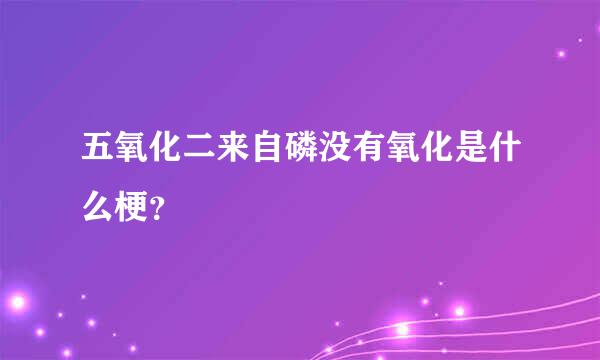 五氧化二来自磷没有氧化是什么梗？